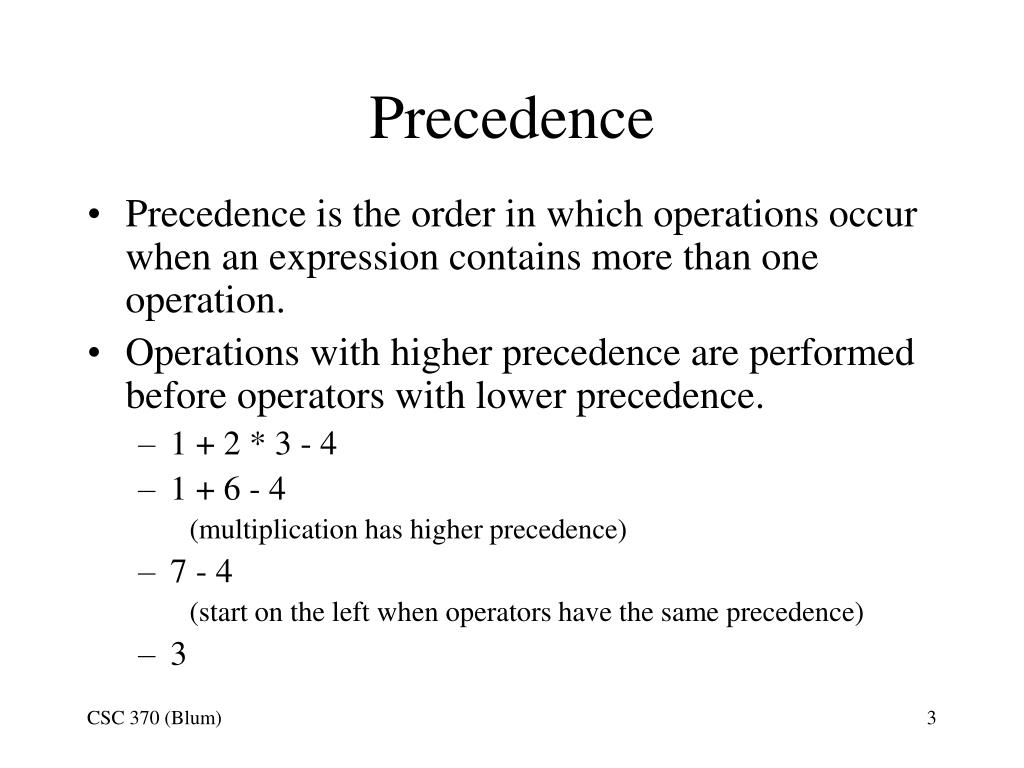 Precedence

• Precedence is the order in which operations occur when an expression contains more than one operation.
• Operations with higher precedence are performed before operators with lower precedence.
– 1 + 2 * 3 - 4
– 1 + 6 - 4
(multiplication has higher precedence)
– 7 - 4
(start on the left when operators have the same precedence)
– 3

CSC 370 (Blum)

3